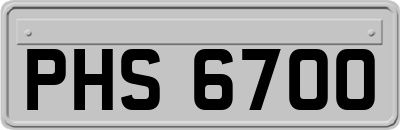 PHS 6700